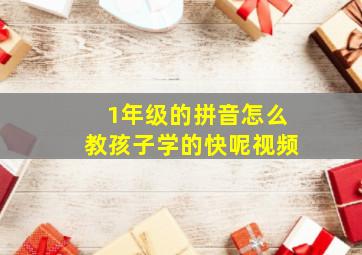 1年级的拼音怎么
教孩子学的快呢视频